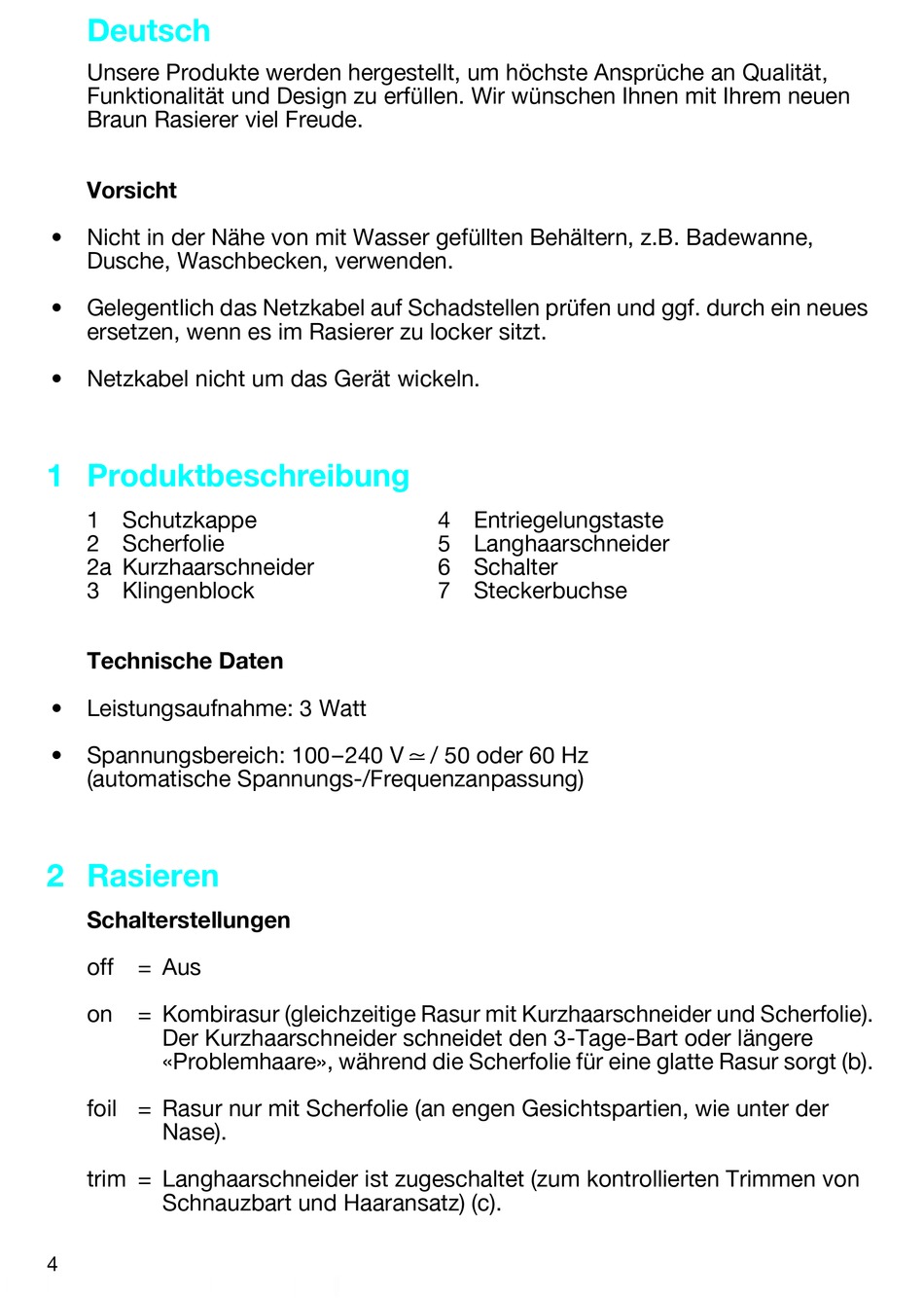 Deutsch

Unsere Produkte werden hergestellt, um höchste Ansprüche an Qualität, Funktionalität und Design zu erfüllen. Wir wünschen Ihnen mit Ihrem neuen Braun Rasierer viel Freude.

Vorsicht

• Nicht in der Nähe von mit Wasser gefüllten Behältern, z.B. Badewanne, Dusche, Waschbecken, verwenden.

• Gelegentlich das Netzkabel auf Schadstellen prüfen und ggf. durch ein neues ersetzen, wenn es im Rasierer zu locker sitzt.

• Netzkabel nicht um das Gerät wickeln.

1 Produktbeschreibung

1 Schutzkappe
2 Scherfolie
2a Kurzhaarschneider
3 Klingenblock

4 Entriegelungstaste
5 Langhaarschneider
6 Schalter
7 Steckerbuchse

Technische Daten

• Leistungsaufnahme: 3 Watt

• Spannungsbereich: 100–240 V ≃ / 50 oder 60 Hz (automatische Spannungs-/Frequenzanpassung)

2 Rasieren

Schalterstellungen

off = Aus

on = Kombirasur (gleichzeitige Rasur mit Kurzhaarschneider und Scherfolie). Der Kurzhaarschneider schneidet den 3-Tage-Bart oder längere «Problemhaare», während die Scherfolie für eine glatte Rasur sorgt (b).

foil = Rasur nur mit Scherfolie (an engen Gesichtspartien, wie unter der Nase).

trim = Langhaarschneider ist zugeschaltet (zum kontrollierten Trimmen von Schnauzbart und Haaransatz) (c).

4